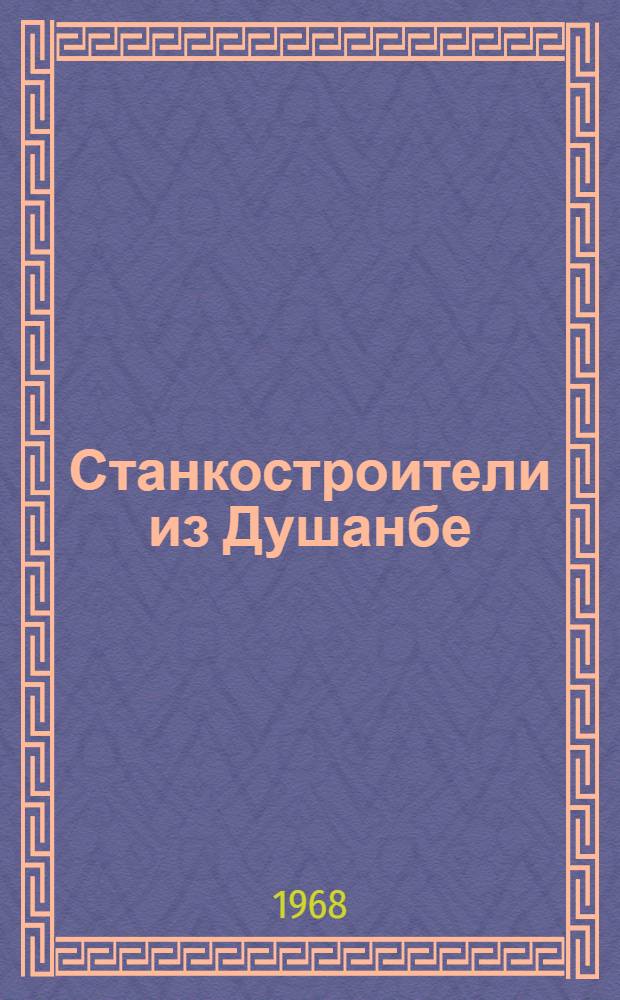 Станкостроители из Душанбе

1968